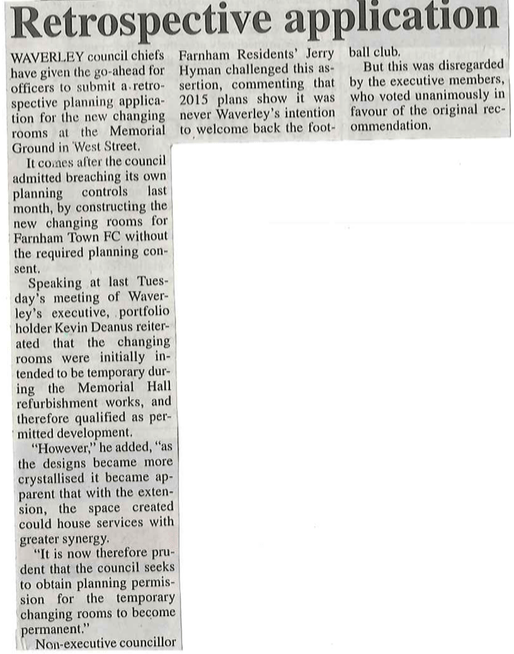 Retrospective application

WAVERLEY council chiefs have given the go-ahead for officers to submit a retrospective planning application for the new changing rooms at the Memorial Ground in West Street.

It comes after the council admitted breaching its own planning controls last month, by constructing the new changing rooms for Farnham Town FC without the required planning consent.

Speaking at last Tuesday's meeting of Waverley's executive, portfolio holder Kevin Deanus reiterated that the changing rooms were initially intended to be temporary during the Memorial Hall refurbishment works, and therefore qualified as permitted development.

"However," he added, "as the designs became more crystallised it became apparent that with the extension, the space created could house services with greater synergy.

"It is now therefore prudent that the council seeks to obtain planning permission for the temporary changing rooms to become permanent."

Non-executive councillor Farnham Residents' Jerry Hyman challenged this assertion, commenting that 2015 plans show it was never Waverley's intention to welcome back the football club.

But this was disregarded by the executive members, who voted unanimously in favour of the original recommendation.